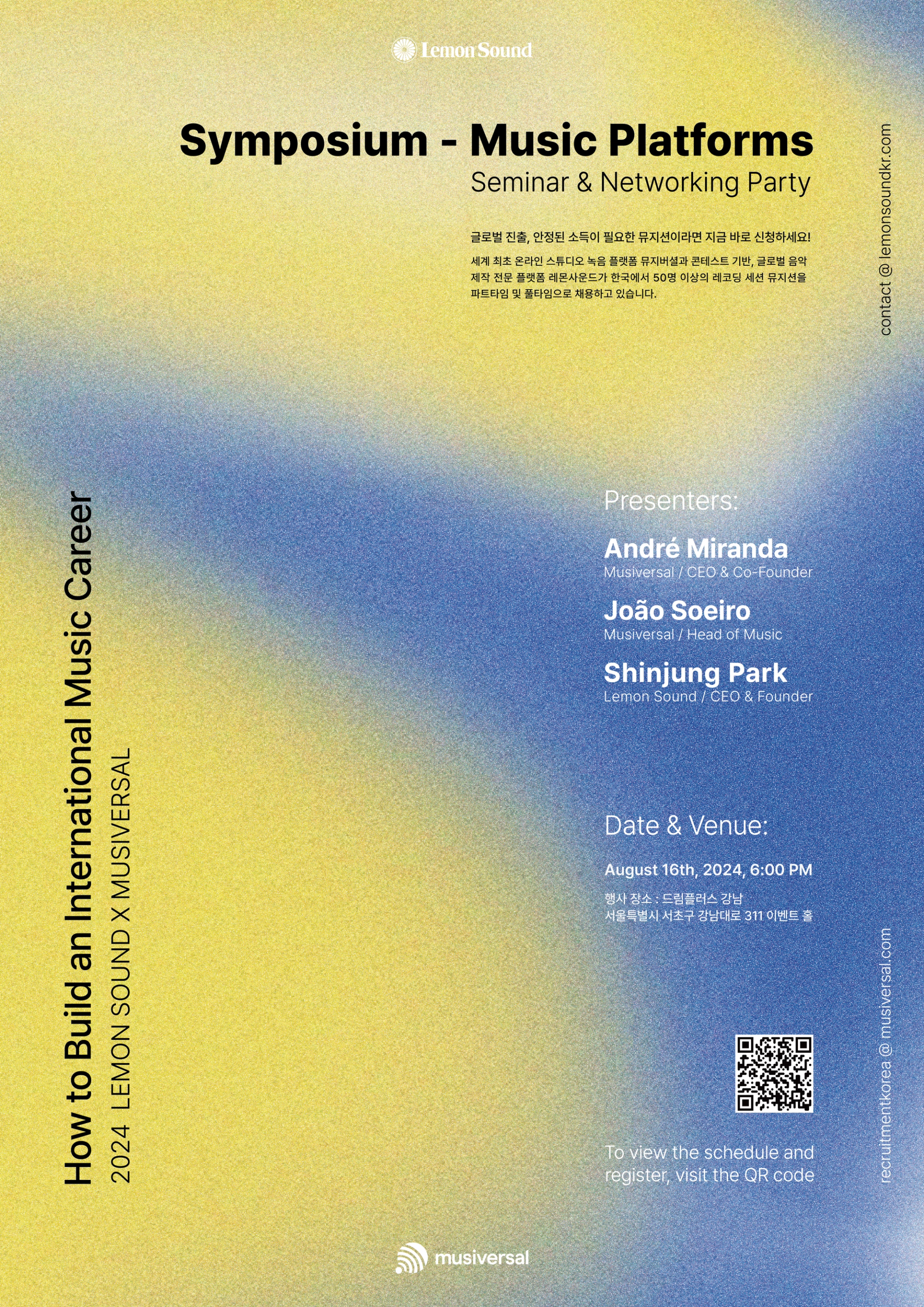 Lemon Sound

Symposium - Music Platforms

Seminar & Networking Party

글로벌 진출, 안정된 소득이 필요한 뮤지션이라면 지금 바로 신청하세요!

세계 최초 온라인 스튜디오 녹음 플랫폼 뮤지버셜과 콘테스트 기반, 글로벌 음악 제작 전문 플랫폼 레몬사운드가 한국에서 50명 이상의 레코딩 세션 뮤지션을 파트타임 및 풀타임으로 채용하고 있습니다.

contact @ lemonsoundkr.com

How to Build an International Music Career

2024 LEMON SOUND X MUSIVERSAL

Presenters:

André Miranda
Musiversal / CEO & Co-Founder

João Soeiro
Musiversal / Head of Music

Shinjung Park
Lemon Sound / CEO & Founder

Date & Venue:

August 16th, 2024, 6:00 PM

행사 장소 : 드림플러스 강남
서울특별시 서초구 강남대로 311 이벤트 홀

To view the schedule and register, visit the QR code

recruitmentkorea @ musiversal.com

musiversal